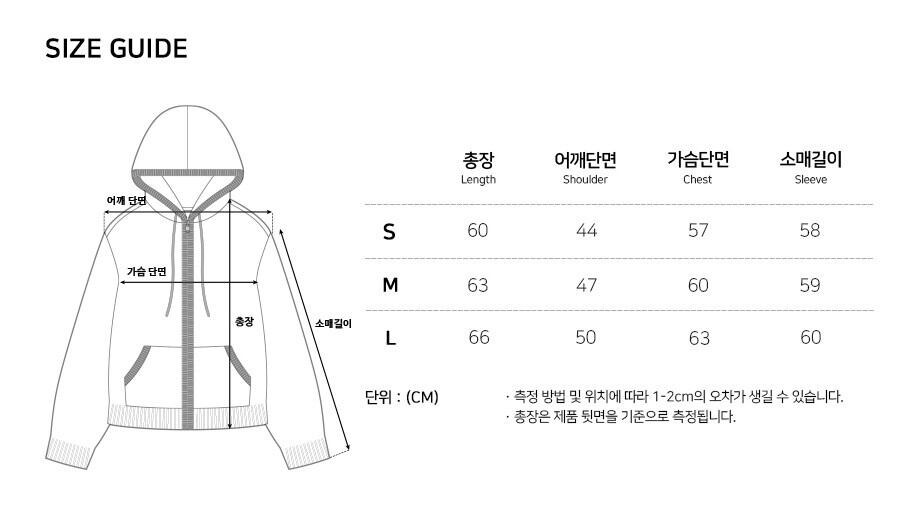 SIZE GUIDE

어깨 단면

가슴 단면

총장

소매길이

|  | 총장 Length | 어깨단면 Shoulder | 가슴단면 Chest | 소매길이 Sleeve |
|---|---|---|---|---|
| S | 60 | 44 | 57 | 58 |
| M | 63 | 47 | 60 | 59 |
| L | 66 | 50 | 63 | 60 |

단위 : (CM)

· 측정 방법 및 위치에 따라 1-2cm의 오차가 생길 수 있습니다.
· 총장은 제품 뒷면을 기준으로 측정됩니다.